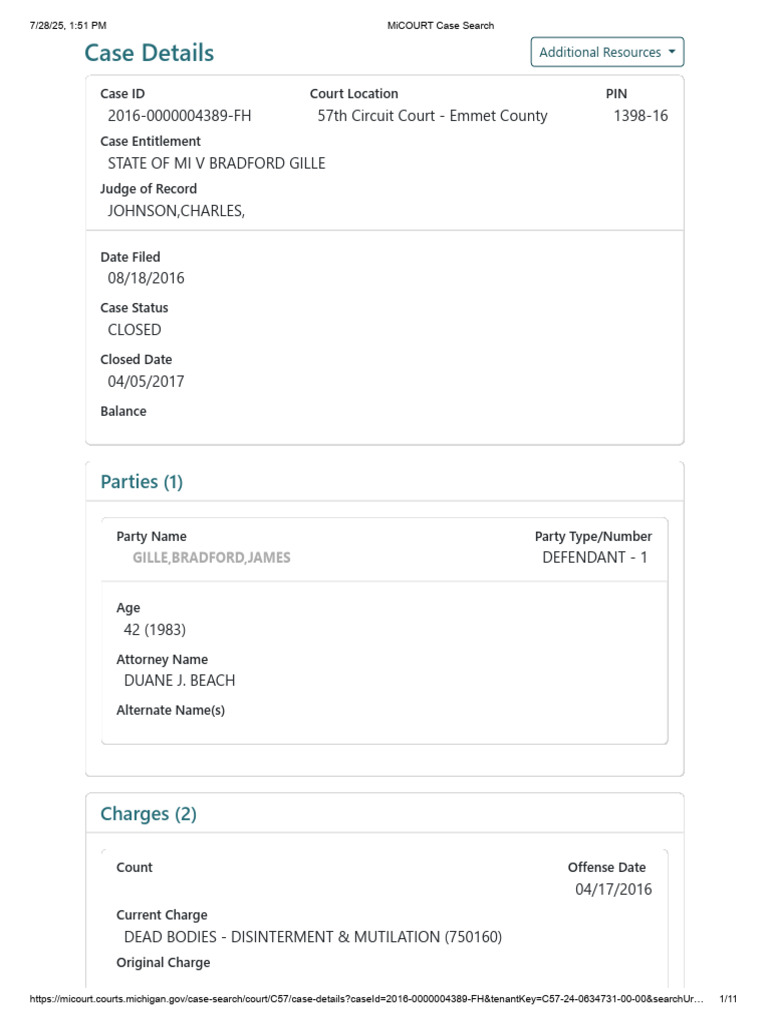 7/28/25, 1:51 PM MiCOURT Case Search

Case Details

Additional Resources

Case ID
2016-0000004389-FH

Court Location
57th Circuit Court - Emmet County

PIN
1398-16

Case Entitlement
STATE OF MI V BRADFORD GILLE

Judge of Record
JOHNSON,CHARLES,

Date Filed
08/18/2016

Case Status
CLOSED

Closed Date
04/05/2017

Balance

Parties (1)

Party Name
GILLE,BRADFORD,JAMES

Party Type/Number
DEFENDANT - 1

Age
42 (1983)

Attorney Name
DUANE J. BEACH

Alternate Name(s)

Charges (2)

Count

Offense Date
04/17/2016

Current Charge
DEAD BODIES - DISINTERMENT & MUTILATION (750160)

Original Charge

https://micourt.courts.michigan.gov/case-search/court/C57/case-details?caseId=2016-0000004389-FH&tenantKey=C57-24-0634731-00-00&searchUr... 1/11